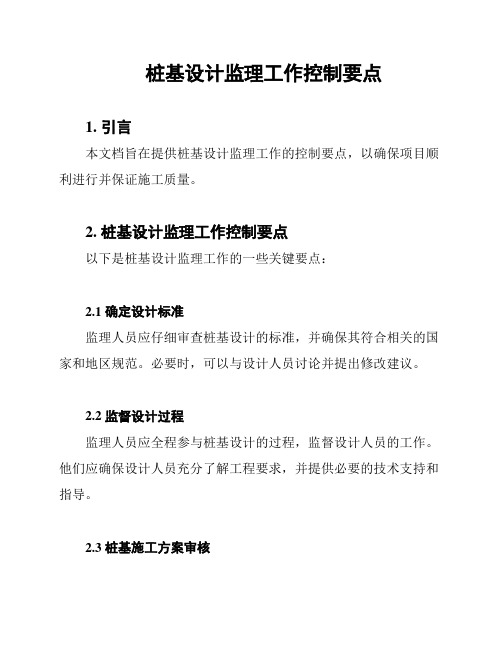 桩基设计监理工作控制要点

1. 引言

本文档旨在提供桩基设计监理工作的控制要点，以确保项目顺利进行并保证施工质量。

2. 桩基设计监理工作控制要点

以下是桩基设计监理工作的一些关键要点：

2.1 确定设计标准

监理人员应仔细审查桩基设计的标准，并确保其符合相关的国家和地区规范。必要时，可以与设计人员讨论并提出修改建议。

2.2 监督设计过程

监理人员应全程参与桩基设计的过程，监督设计人员的工作。他们应确保设计人员充分了解工程要求，并提供必要的技术支持和指导。

2.3 桩基施工方案审核